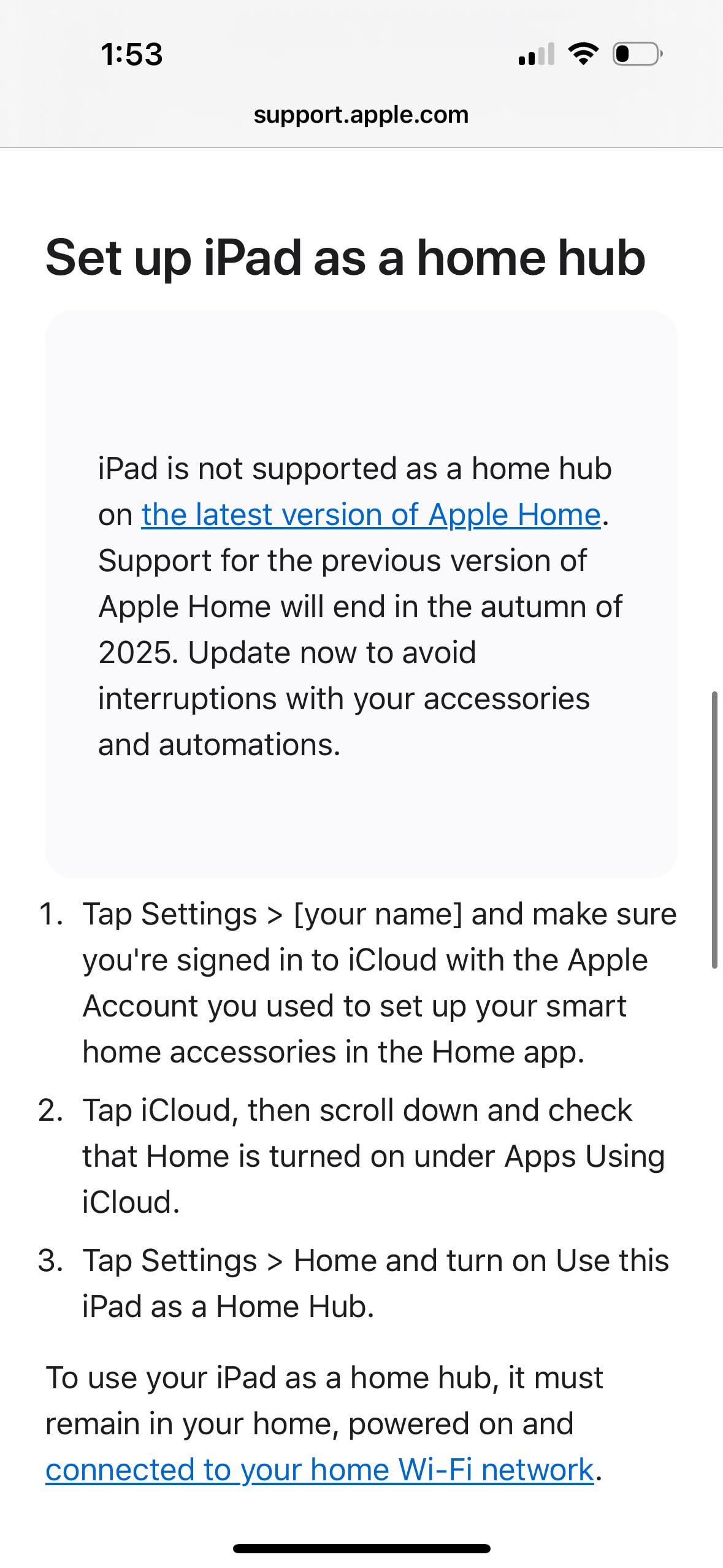 1:53

support.apple.com

Set up iPad as a home hub

iPad is not supported as a home hub on the latest version of Apple Home. Support for the previous version of Apple Home will end in the autumn of 2025. Update now to avoid interruptions with your accessories and automations.

1. Tap Settings > [your name] and make sure you're signed in to iCloud with the Apple Account you used to set up your smart home accessories in the Home app.

2. Tap iCloud, then scroll down and check that Home is turned on under Apps Using iCloud.

3. Tap Settings > Home and turn on Use this iPad as a Home Hub.

To use your iPad as a home hub, it must remain in your home, powered on and connected to your home Wi-Fi network.